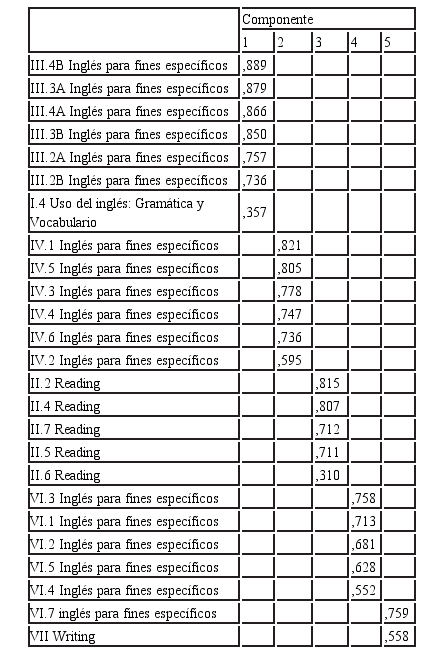 | | Componente | | | | |
|---|---|---|---|---|---|
| | 1 | 2 | 3 | 4 | 5 |
| III.4B Inglés para fines específicos | ,889 | | | | |
| III.3A Inglés para fines específicos | ,879 | | | | |
| III.4A Inglés para fines específicos | ,866 | | | | |
| III.3B Inglés para fines específicos | ,850 | | | | |
| III.2A Inglés para fines específicos | ,757 | | | | |
| III.2B Inglés para fines específicos | ,736 | | | | |
| I.4 Uso del inglés: Gramática y Vocabulario | ,357 | | | | |
| IV.1 Inglés para fines específicos | | ,821 | | | |
| IV.5 Inglés para fines específicos | | ,805 | | | |
| IV.3 Inglés para fines específicos | | ,778 | | | |
| IV.4 Inglés para fines específicos | | ,747 | | | |
| IV.6 Inglés para fines específicos | | ,736 | | | |
| IV.2 Inglés para fines específicos | | ,595 | | | |
| II.2 Reading | | | ,815 | | |
| II.4 Reading | | | ,807 | | |
| II.7 Reading | | | ,712 | | |
| II.5 Reading | | | ,711 | | |
| II.6 Reading | | | ,310 | | |
| VI.3 Inglés para fines específicos | | | | ,758 | |
| VI.1 Inglés para fines específicos | | | | ,713 | |
| VI.2 Inglés para fines específicos | | | | ,681 | |
| VI.5 Inglés para fines específicos | | | | ,628 | |
| VI.4 Inglés para fines específicos | | | | ,552 | |
| VI.7 inglés para fines específicos | | | | | ,759 |
| VII Writing | | | | | ,558 |